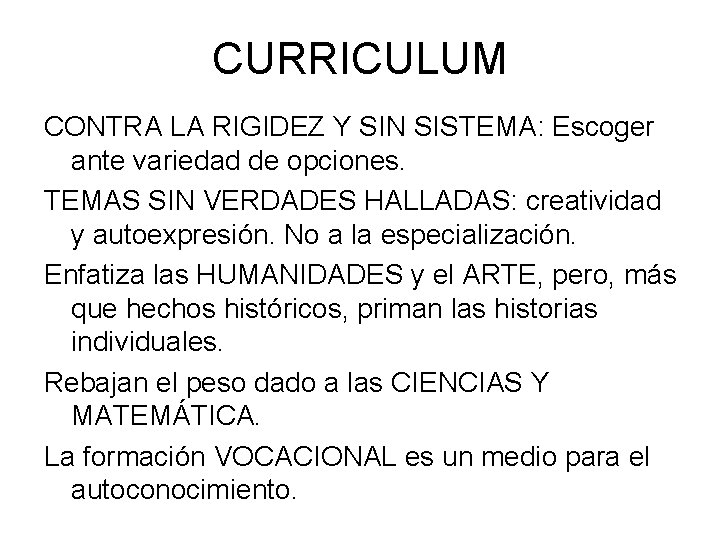 CURRICULUM

CONTRA LA RIGIDEZ Y SIN SISTEMA: Escoger ante variedad de opciones.

TEMAS SIN VERDADES HALLADAS: creatividad y autoexpresión. No a la especialización.

Enfatiza las HUMANIDADES y el ARTE, pero, más que hechos históricos, priman las historias individuales.

Rebajan el peso dado a las CIENCIAS Y MATEMÁTICA.

La formación VOCACIONAL es un medio para el autoconocimiento.